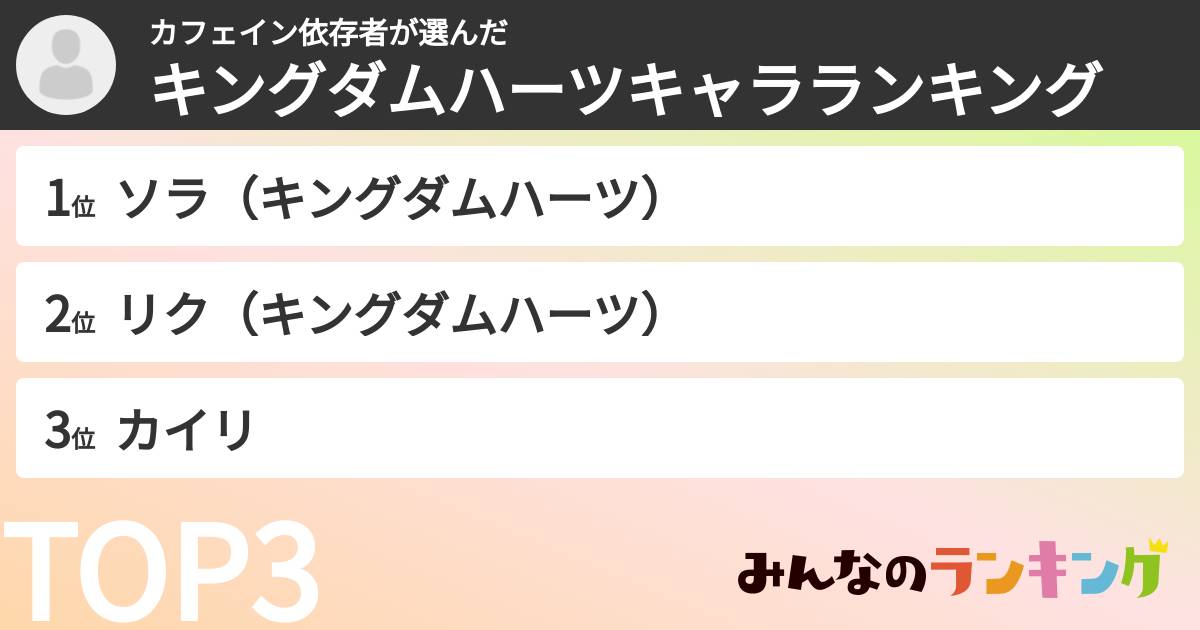 カフェイン依存者が選んだ
キングダムハーツキャラランキング

1位 ソラ（キングダムハーツ）

2位 リク（キングダムハーツ）

3位 カイリ

TOP3

みんなのランキング